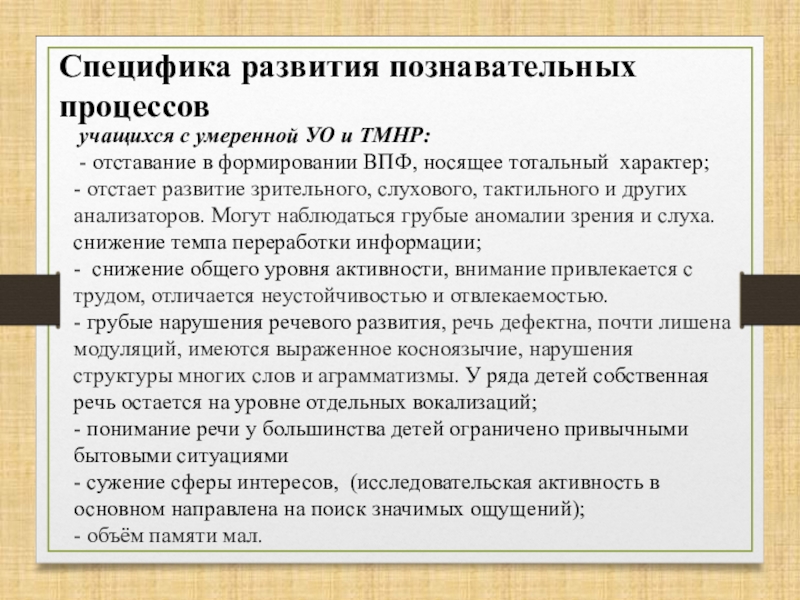 Специфика развития познавательных процессов

учащихся с умеренной УО и ТМНР:

- отставание в формировании ВПФ, носящее тотальный характер;

- отстает развитие зрительного, слухового, тактильного и других анализаторов. Могут наблюдаться грубые аномалии зрения и слуха. снижение темпа переработки информации;

- снижение общего уровня активности, внимание привлекается с трудом, отличается неустойчивостью и отвлекаемостью.

- грубые нарушения речевого развития, речь дефектна, почти лишена модуляций, имеются выраженное косноязычие, нарушения структуры многих слов и аграмматизмы. У ряда детей собственная речь остается на уровне отдельных вокализаций;

- понимание речи у большинства детей ограничено привычными бытовыми ситуациями

- сужение сферы интересов, (исследовательская активность в основном направлена на поиск значимых ощущений);

- объём памяти мал.